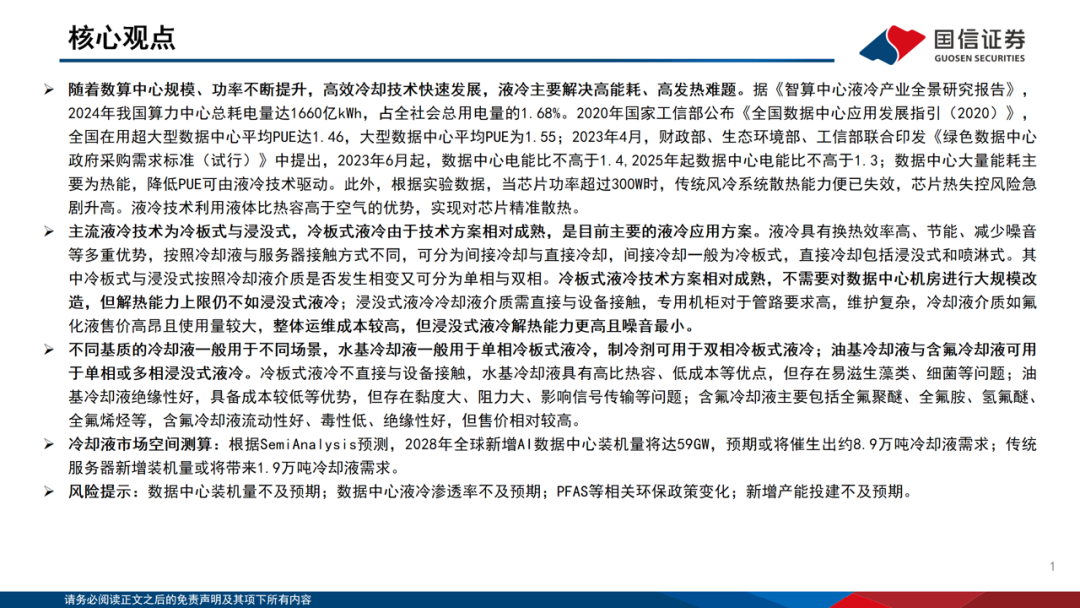 核心观点

国信证券
GUOSEN SECURITIES

➢ 随着数算中心规模、功率不断提升，高效冷却技术快速发展，液冷主要解决高能耗、高发热难题。据《智算中心液冷产业全景研究报告》，2024年我国算力中心总耗电量达1660亿kWh，占全社会总用电量的1.68%。2020年国家工信部公布《全国数据中心应用发展指引（2020）》，全国在用超大型数据中心平均PUE达1.46，大型数据中心平均PUE为1.55；2023年4月，财政部、生态环境部、工信部联合印发《绿色数据中心政府采购需求标准（试行）》中提出，2023年6月起，数据中心电能比不高于1.4，2025年起数据中心电能比不高于1.3；数据中心大量能耗主要为热能，降低PUE可由液冷技术驱动。此外，根据实验数据，当芯片功率超过300W时，传统风冷系统散热能力便已失效，芯片热失控风险急剧升高。液冷技术利用液体比热容高于空气的优势，实现对芯片精准散热。

➢ 主流液冷技术为冷板式与浸没式，冷板式液冷由于技术方案相对成熟，是目前主要的液冷应用方案。液冷具有换热效率高、节能、减少噪音等多重优势，按照冷却液与服务器接触方式不同，可分为间接冷却与直接冷却，间接冷却一般为冷板式，直接冷却包括浸没式和喷淋式。其中冷板式与浸没式按照冷却液介质是否发生相变又可分为单相与双相。冷板式液冷技术方案相对成熟，不需要对数据中心机房进行大规模改造，但解热能力上限仍不如浸没式液冷；浸没式液冷冷却液介质需直接与设备接触，专用机柜对于管路要求高，维护复杂，冷却液介质如氟化液售价高昂且使用量较大，整体运维成本较高，但浸没式液冷解热能力更高且噪音最小。

➢ 不同基质的冷却液一般用于不同场景，水基冷却液一般用于单相冷板式液冷，制冷剂可用于双相冷板式液冷；油基冷却液与含氟冷却液可用于单相或多相浸没式液冷。冷板式液冷不直接与设备接触，水基冷却液具有高比热容、低成本等优点，但存在易滋生藻类、细菌等问题；油基冷却液绝缘性好，具备成本较低等优势，但存在黏度大、阻力大、影响信号传输等问题；含氟冷却液主要包括全氟聚醚、全氟胺、氢氟醚、全氟烯烃等，含氟冷却液流动性好、毒性低、绝缘性好，但售价相对较高。

➢ 冷却液市场空间测算：根据SemiAnalysis预测，2028年全球新增AI数据中心装机量将达59GW，预期或将催生出约8.9万吨冷却液需求；传统服务器新增装机量或将带来1.9万吨冷却液需求。

➢ 风险提示：数据中心装机量不及预期；数据中心液冷渗透率不及预期；PFAS等相关环保政策变化；新增产能投建不及预期。

1

请务必阅读正文之后的免责声明及其项下所有内容